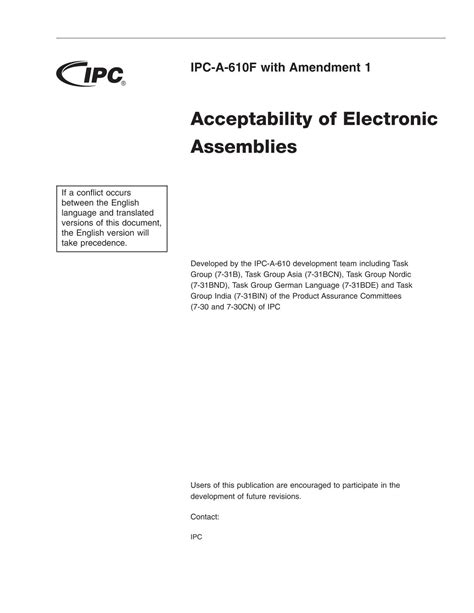 IPC®

IPC-A-610F with Amendment 1

Acceptability of Electronic Assemblies

If a conflict occurs between the English language and translated versions of this document, the English version will take precedence.

Developed by the IPC-A-610 development team including Task Group (7-31B), Task Group Asia (7-31BCN), Task Group Nordic (7-31BND), Task Group German Language (7-31BDE) and Task Group India (7-31BIN) of the Product Assurance Committees (7-30 and 7-30CN) of IPC

Users of this publication are encouraged to participate in the development of future revisions.

Contact:

IPC